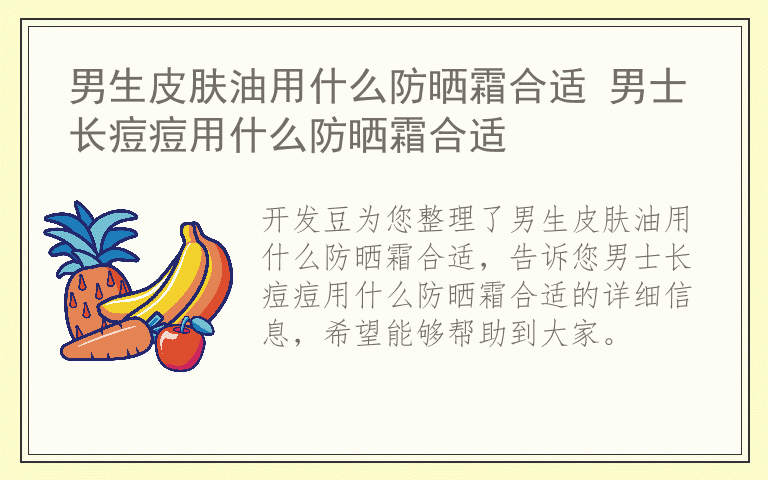 男生皮肤油用什么防晒霜合适 男士长痘痘用什么防晒霜合适

开发豆为您整理了男生皮肤油用什么防晒霜合适，告诉您男士长痘痘用什么防晒霜合适的详细信息，希望能够帮助到大家。